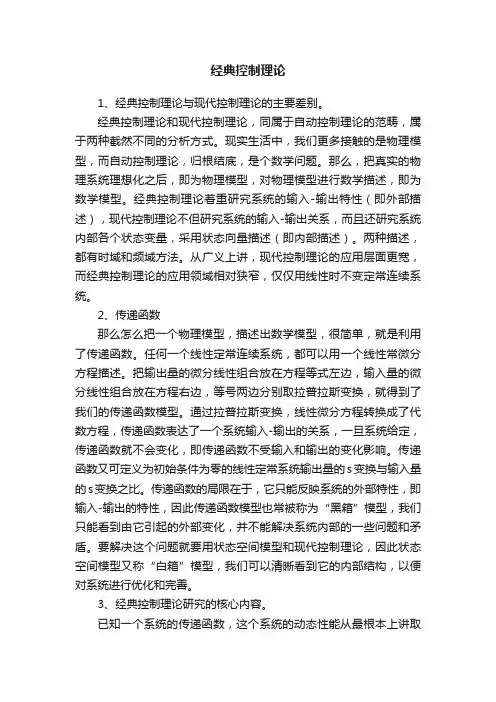 经典控制理论

1、经典控制理论与现代控制理论的主要差别。

经典控制理论和现代控制理论，同属于自动控制理论的范畴，属于两种截然不同的分析方式。现实生活中，我们更多接触的是物理模型，而自动控制理论，归根结底，是个数学问题。那么，把真实的物理系统理想化之后，即为物理模型，对物理模型进行数学描述，即为数学模型。经典控制理论着重研究系统的输入-输出特性（即外部描述），现代控制理论不但研究系统的输入-输出关系，而且还研究系统内部各个状态变量，采用状态向量描述（即内部描述）。两种描述，都有时域和频域方法。从广义上讲，现代控制理论的应用层面更宽，而经典控制理论的应用领域相对狭窄，仅仅用线性时不变定常连续系统。

2、传递函数

那么怎么把一个物理模型，描述出数学模型，很简单，就是利用了传递函数。任何一个线性定常连续系统，都可以用一个线性常微分方程描述。把输出量的微分线性组合放在方程等式左边，输入量的微分线性组合放在方程右边，等号两边分别取拉普拉斯变换，就得到了我们的传递函数模型。通过拉普拉斯变换，线性微分方程转换成了代数方程，传递函数表达了一个系统输入-输出的关系，一旦系统给定，传递函数就不会变化，即传递函数不受输入和输出的变化影响。传递函数又可定义为初始条件为零的线性定常系统输出量的s变换与输入量的s变换之比。传递函数的局限在于，它只能反映系统的外部特性，即输入-输出的特性，因此传递函数模型也常被称为“黑箱”模型，我们只能看到由它引起的外部变化，并不能解决系统内部的一些问题和矛盾。要解决这个问题就要用状态空间模型和现代控制理论，因此状态空间模型又称“白箱”模型，我们可以清晰看到它的内部结构，以便对系统进行优化和完善。

3、经典控制理论研究的核心内容。

已知一个系统的传递函数，这个系统的动态性能从最根本上讲取